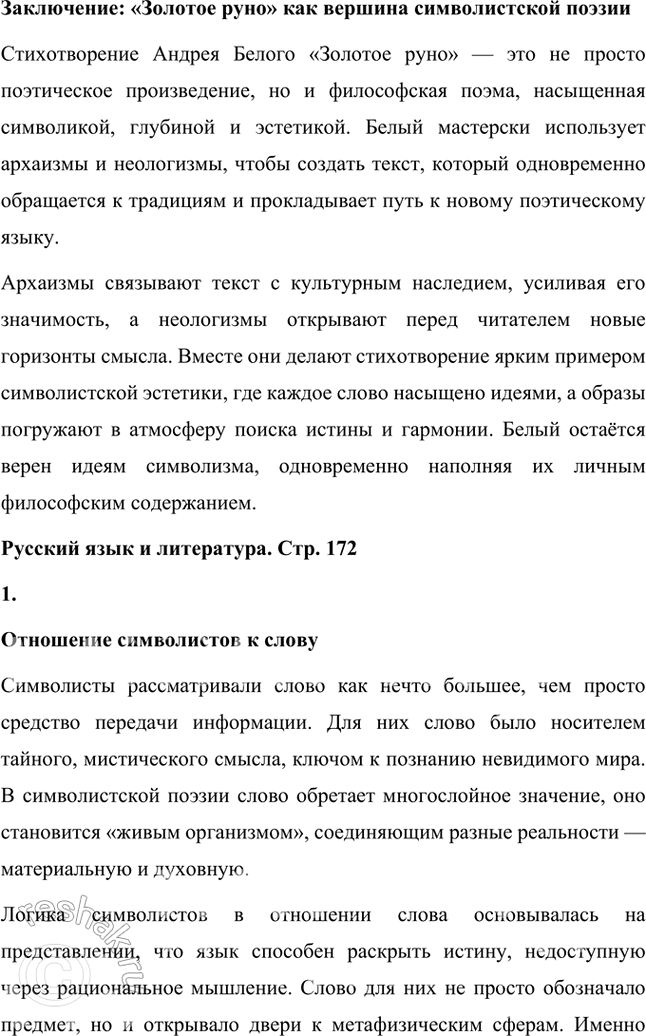 Заключение: «Золотое руно» как вершина символистской поэзии

Стихотворение Андрея Белого «Золотое руно» — это не просто поэтическое произведение, но и философская поэма, насыщенная символикой, глубиной и эстетикой. Белый мастерски использует архаизмы и неологизмы, чтобы создать текст, который одновременно обращается к традициям и прокладывает путь к новому поэтическому языку.

Архаизмы связывают текст с культурным наследием, усиливая его значимость, а неологизмы открывают перед читателем новые горизонты смысла. Вместе они делают стихотворение ярким примером символистской эстетики, где каждое слово насыщено идеями, а образы погружают в атмосферу поиска истины и гармонии. Белый остаётся верен идеям символизма, одновременно наполняя их личным философским содержанием.

Русский язык и литература. Стр. 172

1.

Отношение символистов к слову

Символисты рассматривали слово как нечто большее, чем просто средство передачи информации. Для них слово было носителем тайного, мистического смысла, ключом к познанию невидимого мира. В символистской поэзии слово обретает многослойное значение, оно становится «живым организмом», соединяющим разные реальности — материальную и духовную.

Логика символистов в отношении слова основывалась на представлении, что язык способен раскрыть истину, недоступную через рациональное мышление. Слово для них не просто обозначало предмет, но и открывало двери к метафизическим сферам. Именно

reshak.ru